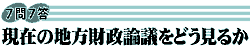 7問7答

現在の地方財政論議をどう見るか